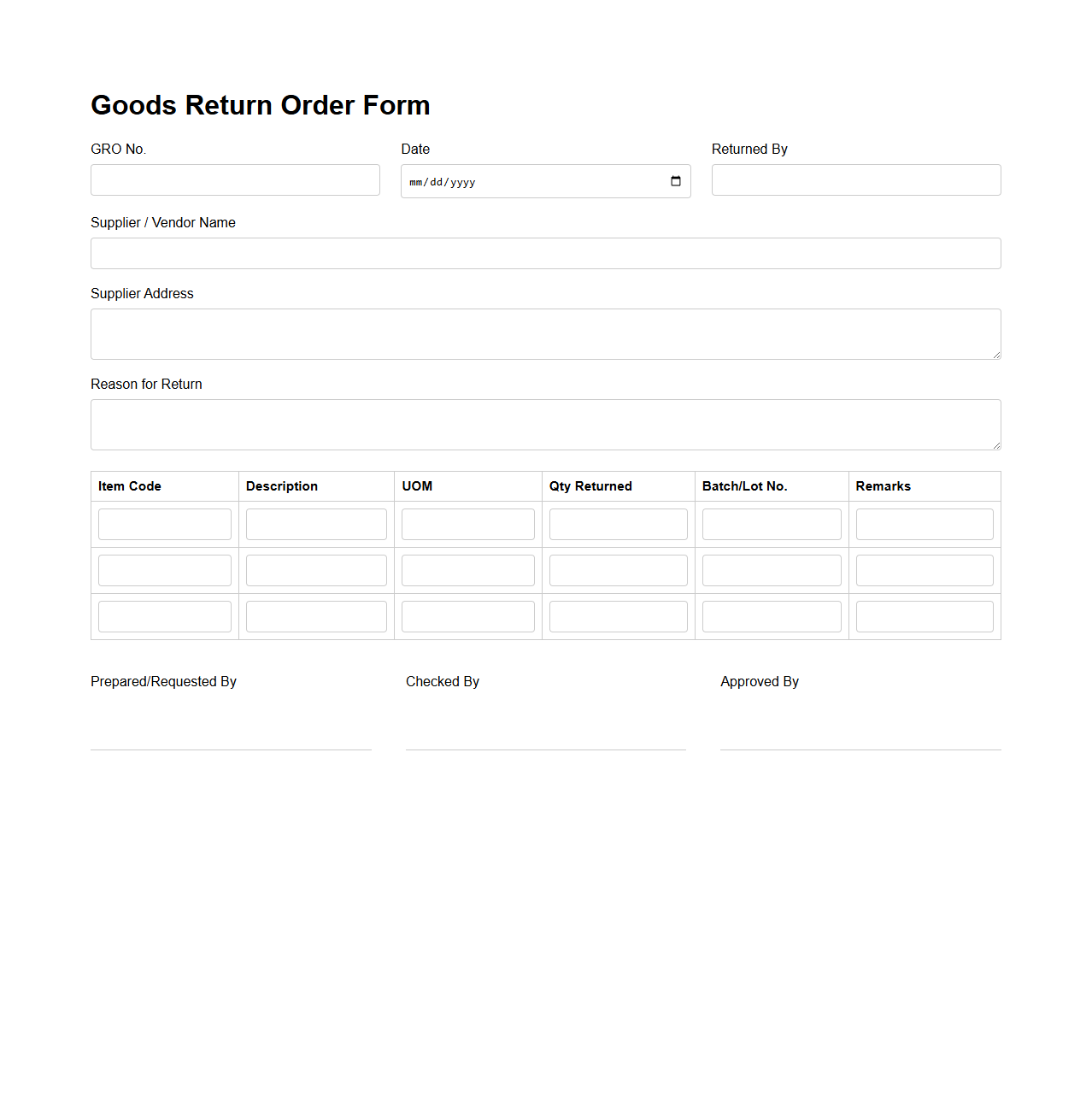 Goods Return Order Form

GRO No.

Date
mm/dd/yyyy

Returned By

Supplier / Vendor Name

Supplier Address

Reason for Return

| Item Code | Description | UOM | Qty Returned | Batch/Lot No. | Remarks |
|---|---|---|---|---|---|
| | | | | | |
| | | | | | |
| | | | | | |

Prepared/Requested By

Checked By

Approved By